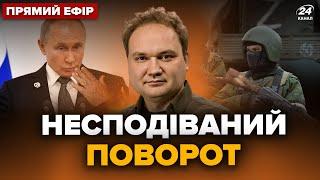 ПРЯМИЙ ЕФІР

24 КАНАЛ

НЕСПОДІВАНИЙ
ПОВОРОТ